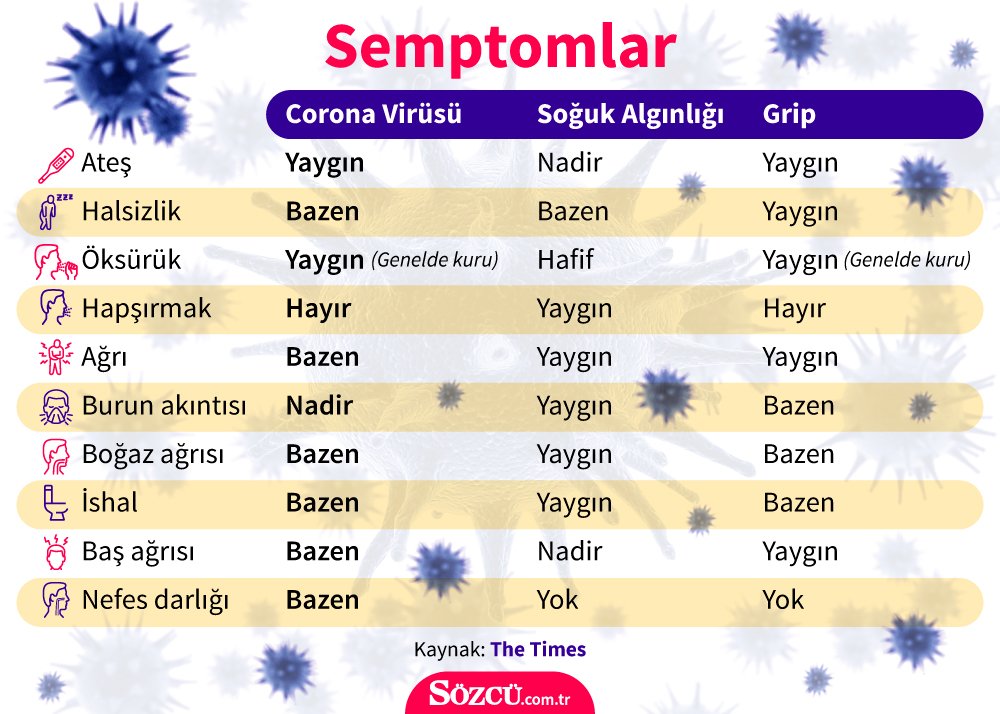 Semptomlar

| | Corona Virüsü | Soğuk Algınlığı | Grip |
|---|---|---|---|
| Ateş | Yaygın | Nadir | Yaygın |
| Halsizlik | Bazen | Bazen | Yaygın |
| Öksürük | Yaygın (Genelde kuru) | Hafif | Yaygın (Genelde kuru) |
| Hapşırmak | Hayır | Yaygın | Hayır |
| Ağrı | Bazen | Yaygın | Yaygın |
| Burun akıntısı | Nadir | Yaygın | Bazen |
| Boğaz ağrısı | Bazen | Yaygın | Bazen |
| İshal | Bazen | Yaygın | Bazen |
| Baş ağrısı | Bazen | Nadir | Yaygın |
| Nefes darlığı | Bazen | Yok | Yok |

Kaynak: The Times

SÖZCÜ.com.tr